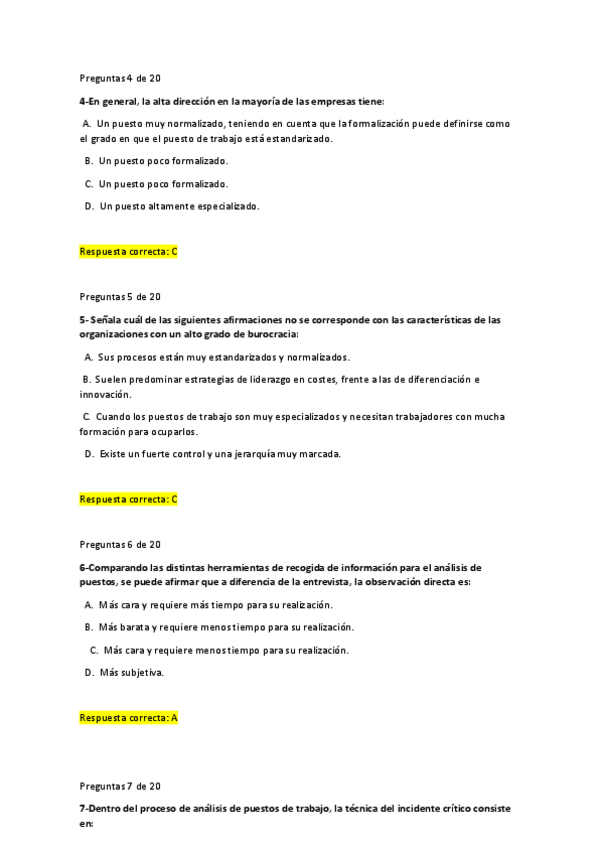 Preguntas 4 de 20

4-En general, la alta dirección en la mayoría de las empresas tiene:

A. Un puesto muy normalizado, teniendo en cuenta que la formalización puede definirse como el grado en que el puesto de trabajo está estandarizado.

B. Un puesto poco formalizado.

C. Un puesto poco formalizado.

D. Un puesto altamente especializado.

Respuesta correcta: C

Preguntas 5 de 20

5- Señala cuál de las siguientes afirmaciones no se corresponde con las características de las organizaciones con un alto grado de burocracia:

A. Sus procesos están muy estandarizados y normalizados.

B. Suelen predominar estrategias de liderazgo en costes, frente a las de diferenciación e innovación.

C. Cuando los puestos de trabajo son muy especializados y necesitan trabajadores con mucha formación para ocuparlos.

D. Existe un fuerte control y una jerarquía muy marcada.

Respuesta correcta: C

Preguntas 6 de 20

6-Comparando las distintas herramientas de recogida de información para el análisis de puestos, se puede afirmar que a diferencia de la entrevista, la observación directa es:

A. Más cara y requiere más tiempo para su realización.

B. Más barata y requiere menos tiempo para su realización.

C. Más cara y requiere menos tiempo para su realización.

D. Más subjetiva.

Respuesta correcta: A

Preguntas 7 de 20

7-Dentro del proceso de análisis de puestos de trabajo, la técnica del incidente crítico consiste en: